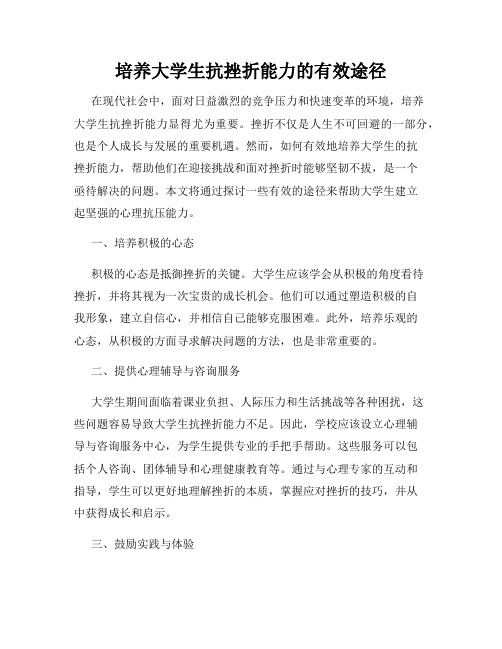 培养大学生抗挫折能力的有效途径

在现代社会中，面对日益激烈的竞争压力和快速变革的环境，培养大学生抗挫折能力显得尤为重要。挫折不仅是人生不可回避的一部分，也是个人成长与发展的重要机遇。然而，如何有效地培养大学生的抗挫折能力，帮助他们在迎接挑战和面对挫折时能够坚韧不拔，是一个亟待解决的问题。本文将通过探讨一些有效的途径来帮助大学生建立起坚强的心理抗压能力。

一、培养积极的心态

积极的心态是抵御挫折的关键。大学生应该学会从积极的角度看待挫折，并将其视为一次宝贵的成长机会。他们可以通过塑造积极的自我形象，建立自信心，并相信自己能够克服困难。此外，培养乐观的心态，从积极的方面寻求解决问题的方法，也是非常重要的。

二、提供心理辅导与咨询服务

大学生期间面临着课业负担、人际压力和生活挑战等各种困扰，这些问题容易导致大学生抗挫折能力不足。因此，学校应该设立心理辅导与咨询服务中心，为学生提供专业的手把手帮助。这些服务可以包括个人咨询、团体辅导和心理健康教育等。通过与心理专家的互动和指导，学生可以更好地理解挫折的本质，掌握应对挫折的技巧，并从中获得成长和启示。

三、鼓励实践与体验